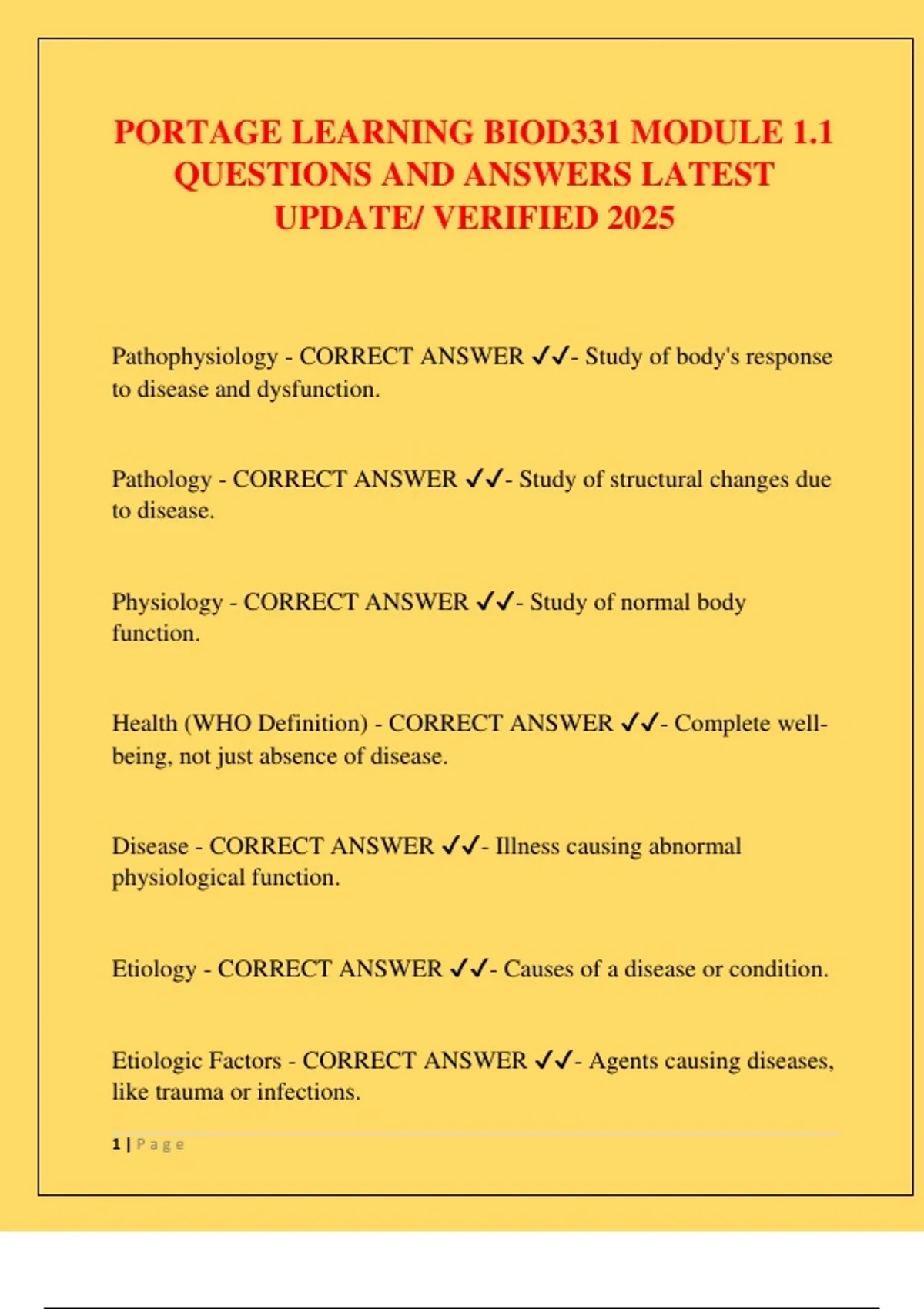 PORTAGE LEARNING BIOD331 MODULE 1.1 QUESTIONS AND ANSWERS LATEST UPDATE/ VERIFIED 2025

Pathophysiology - CORRECT ANSWER ✓✓- Study of body's response to disease and dysfunction.

Pathology - CORRECT ANSWER ✓✓- Study of structural changes due to disease.

Physiology - CORRECT ANSWER ✓✓- Study of normal body function.

Health (WHO Definition) - CORRECT ANSWER ✓✓- Complete well-being, not just absence of disease.

Disease - CORRECT ANSWER ✓✓- Illness causing abnormal physiological function.

Etiology - CORRECT ANSWER ✓✓- Causes of a disease or condition.

Etiologic Factors - CORRECT ANSWER ✓✓- Agents causing diseases, like trauma or infections.

1 | Page